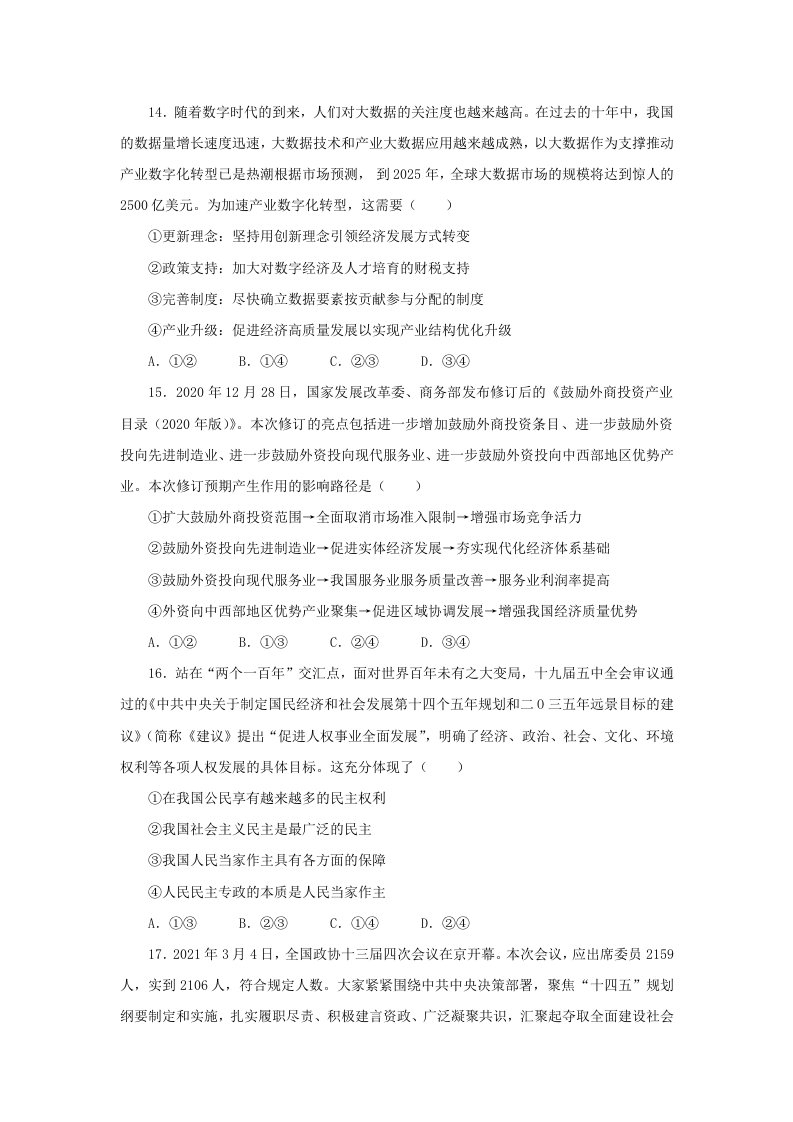 14．随着数字时代的到来，人们对大数据的关注度也越来越高。在过去的十年中，我国的数据量增长速度迅速，大数据技术和产业大数据应用越来越成熟，以大数据作为支撑推动产业数字化转型已是热潮根据市场预测，到2025年，全球大数据市场的规模将达到惊人的2500亿美元。为加速产业数字化转型，这需要（　　）

①更新理念：坚持用创新理念引领经济发展方式转变

②政策支持：加大对数字经济及人才培育的财税支持

③完善制度：尽快确立数据要素按贡献参与分配的制度

④产业升级：促进经济高质量发展以实现产业结构优化升级

A．①②　　B．①④　　C．②③　　D．③④

15．2020年12月28日，国家发展改革委、商务部发布修订后的《鼓励外商投资产业目录（2020年版）》。本次修订的亮点包括进一步增加鼓励外商投资条目、进一步鼓励外资投向先进制造业、进一步鼓励外资投向现代服务业、进一步鼓励外资投向中西部地区优势产业。本次修订预期产生作用的影响路径是（　　）

①扩大鼓励外商投资范围→全面取消市场准入限制→增强市场竞争活力

②鼓励外资投向先进制造业→促进实体经济发展→夯实现代化经济体系基础

③鼓励外资投向现代服务业→我国服务业服务质量改善→服务业利润率提高

④外资向中西部地区优势产业聚集→促进区域协调发展→增强我国经济质量优势

A．①②　　B．①③　　C．②④　　D．③④

16．站在“两个一百年”交汇点，面对世界百年未有之大变局，十九届五中全会审议通过的《中共中央关于制定国民经济和社会发展第十四个五年规划和二0三五年远景目标的建议》(简称《建议》提出“促进人权事业全面发展”，明确了经济、政治、社会、文化、环境权利等各项人权发展的具体目标。这充分体现了（　　）

①在我国公民享有越来越多的民主权利

②我国社会主义民主是最广泛的民主

③我国人民当家作主具有各方面的保障

④人民民主专政的本质是人民当家作主

A．①③　　B．②③　　C．①④　　D．②④

17．2021年3月4日，全国政协十三届四次会议在京开幕。本次会议，应出席委员2159人，实到2106人，符合规定人数。大家紧紧围绕中共中央决策部署，聚焦“十四五”规划纲要制定和实施，扎实履职尽责、积极建言资政、广泛凝聚共识，汇聚起夺取全面建设社会